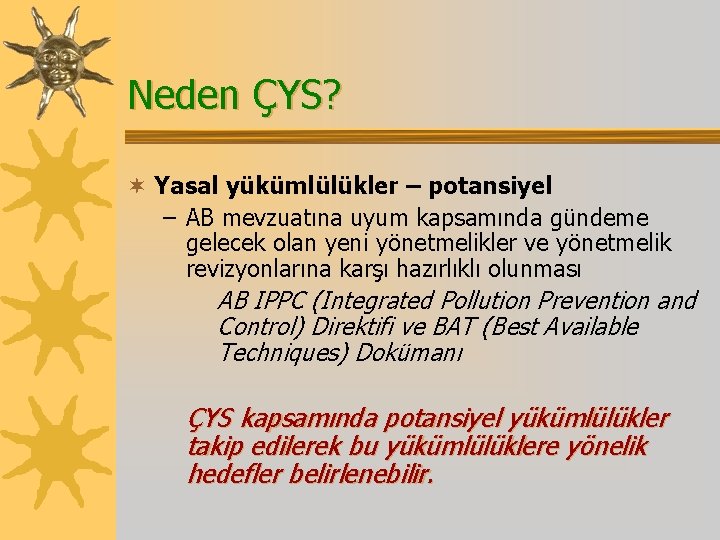 Neden ÇYS?

Yasal yükümlülükler – potansiyel

– AB mevzuatına uyum kapsamında gündeme gelecek olan yeni yönetmelikler ve yönetmelik revizyonlarına karşı hazırlıklı olunması

AB IPPC (Integrated Pollution Prevention and Control) Direktifi ve BAT (Best Available Techniques) Dokümanı

ÇYS kapsamında potansiyel yükümlülükler takip edilerek bu yükümlülüklere yönelik hedefler belirlenebilir.